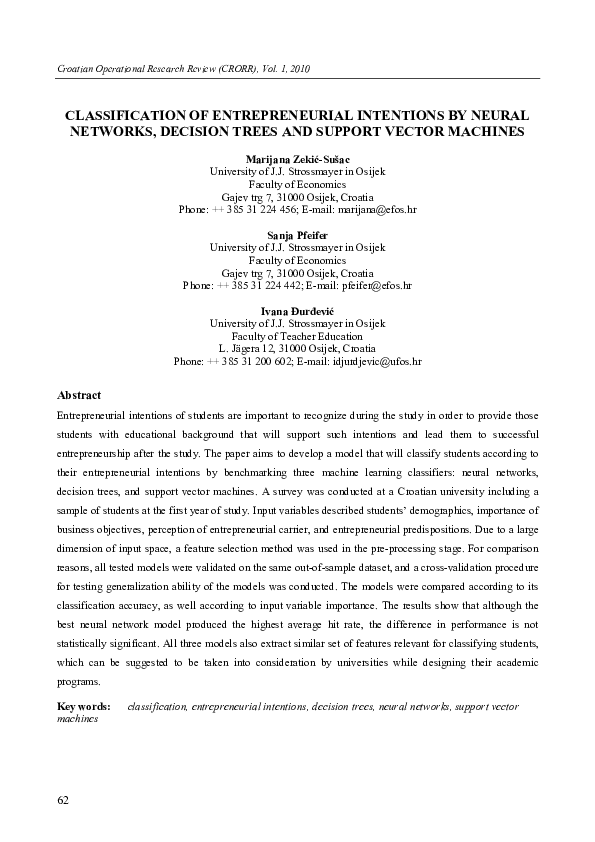 Croatian Operational Research Review (CRORR), Vol. 1, 2010

CLASSIFICATION OF ENTREPRENEURIAL INTENTIONS BY NEURAL NETWORKS, DECISION TREES AND SUPPORT VECTOR MACHINES

Marijana Zekić-Sušac
University of J.J. Strossmayer in Osijek
Faculty of Economics
Gajev trg 7, 31000 Osijek, Croatia
Phone: ++ 385 31 224 456; E-mail: marijana@efos.hr

Sanja Pfeifer
University of J.J. Strossmayer in Osijek
Faculty of Economics
Gajev trg 7, 31000 Osijek, Croatia
Phone: ++ 385 31 224 442; E-mail: pfeifer@efos.hr

Ivana Đurđević
University of J.J. Strossmayer in Osijek
Faculty of Teacher Education
L. Jägera 12, 31000 Osijek, Croatia
Phone: ++ 385 31 200 602; E-mail: idjurdjevic@ufos.hr

Abstract

Entrepreneurial intentions of students are important to recognize during the study in order to provide those students with educational background that will support such intentions and lead them to successful entrepreneurship after the study. The paper aims to develop a model that will classify students according to their entrepreneurial intentions by benchmarking three machine learning classifiers: neural networks, decision trees, and support vector machines. A survey was conducted at a Croatian university including a sample of students at the first year of study. Input variables described students' demographics, importance of business objectives, perception of entrepreneurial carrier, and entrepreneurial predispositions. Due to a large dimension of input space, a feature selection method was used in the pre-processing stage. For comparison reasons, all tested models were validated on the same out-of-sample dataset, and a cross-validation procedure for testing generalization ability of the models was conducted. The models were compared according to its classification accuracy, as well according to input variable importance. The results show that although the best neural network model produced the highest average hit rate, the difference in performance is not statistically significant. All three models also extract similar set of features relevant for classifying students, which can be suggested to be taken into consideration by universities while designing their academic programs.

Key words: classification, entrepreneurial intentions, decision trees, neural networks, support vector machines

62